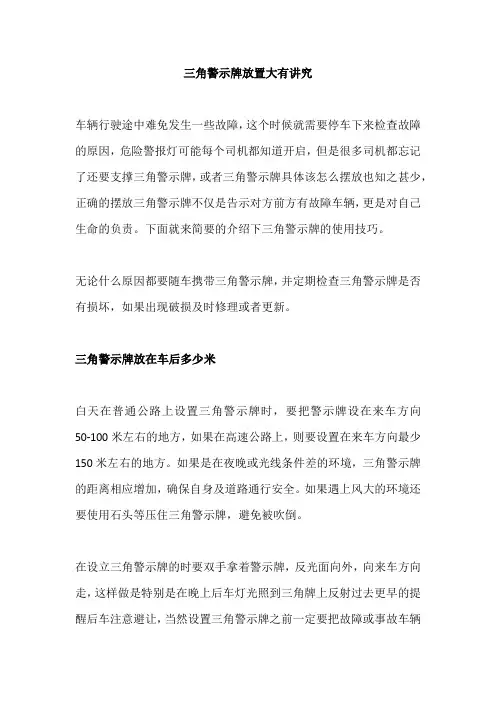 三角警示牌放置大有讲究

车辆行驶途中难免发生一些故障，这个时候就需要停车下来检查故障的原因，危险警报灯可能每个司机都知道开启，但是很多司机都忘记了还要支撑三角警示牌，或者三角警示牌具体该怎么摆放也知之甚少，正确的摆放三角警示牌不仅是告示对方前方有故障车辆，更是对自己生命的负责。下面就来简要的介绍下三角警示牌的使用技巧。

无论什么原因都要随车携带三角警示牌，并定期检查三角警示牌是否有损坏，如果出现破损及时修理或者更新。

三角警示牌放在车后多少米

白天在普通公路上设置三角警示牌时，要把警示牌设在来车方向50-100米左右的地方，如果在高速公路上，则要设置在来车方向最少150米左右的地方。如果是在夜晚或光线条件差的环境，三角警示牌的距离相应增加，确保自身及道路通行安全。如果遇上风大的环境还要使用石头等压住三角警示牌，避免被吹倒。

在设立三角警示牌的时要双手拿着警示牌，反光面向外，向来车方向走，这样做是特别是在晚上后车灯光照到三角牌上反射过去更早的提醒后车注意避让，当然设置三角警示牌之前一定要把故障或事故车辆